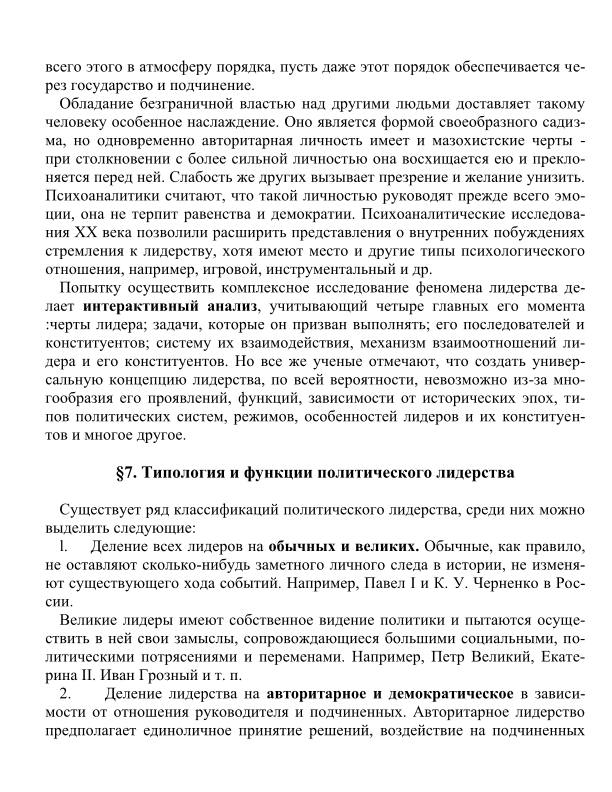 всего этого в атмосферу порядка, пусть даже этот порядок обеспечивается через государство и подчинение.

Обладание безграничной властью над другими людьми доставляет такому человеку особенное наслаждение. Оно является формой своеобразного садизма, но одновременно авторитарная личность имеет и мазохистские черты - при столкновении с более сильной личностью она восхищается ею и преклоняется перед ней. Слабость же других вызывает презрение и желание унизить. Психоаналитики считают, что такой личностью руководят прежде всего эмоции, она не терпит равенства и демократии. Психоаналитические исследования XX века позволили расширить представления о внутренних побуждениях стремления к лидерству, хотя имеют место и другие типы психологического отношения, например, игровой, инструментальный и др.

Попытку осуществить комплексное исследование феномена лидерства делает **интерактивный анализ**, учитывающий четыре главных его момента :черты лидера; задачи, которые он призван выполнять; его последователей и конституентов; систему их взаимодействия, механизм взаимоотношений лидера и его конституентов. Но все же ученые отмечают, что создать универсальную концепцию лидерства, по всей вероятности, невозможно из-за многообразия его проявлений, функций, зависимости от исторических эпох, типов политических систем, режимов, особенностей лидеров и их конституентов и многое другое.

**§7. Типология и функции политического лидерства**

Существует ряд классификаций политического лидерства, среди них можно выделить следующие:

l. Деление всех лидеров на **обычных и великих.** Обычные, как правило, не оставляют сколько-нибудь заметного личного следа в истории, не изменяют существующего хода событий. Например, Павел I и К. У. Черненко в России.

Великие лидеры имеют собственное видение политики и пытаются осуществить в ней свои замыслы, сопровождающиеся большими социальными, политическими потрясениями и переменами. Например, Петр Великий, Екатерина II. Иван Грозный и т. п.

2. Деление лидерства на **авторитарное и демократическое** в зависимости от отношения руководителя и подчиненных. Авторитарное лидерство предполагает единоличное принятие решений, воздействие на подчиненных